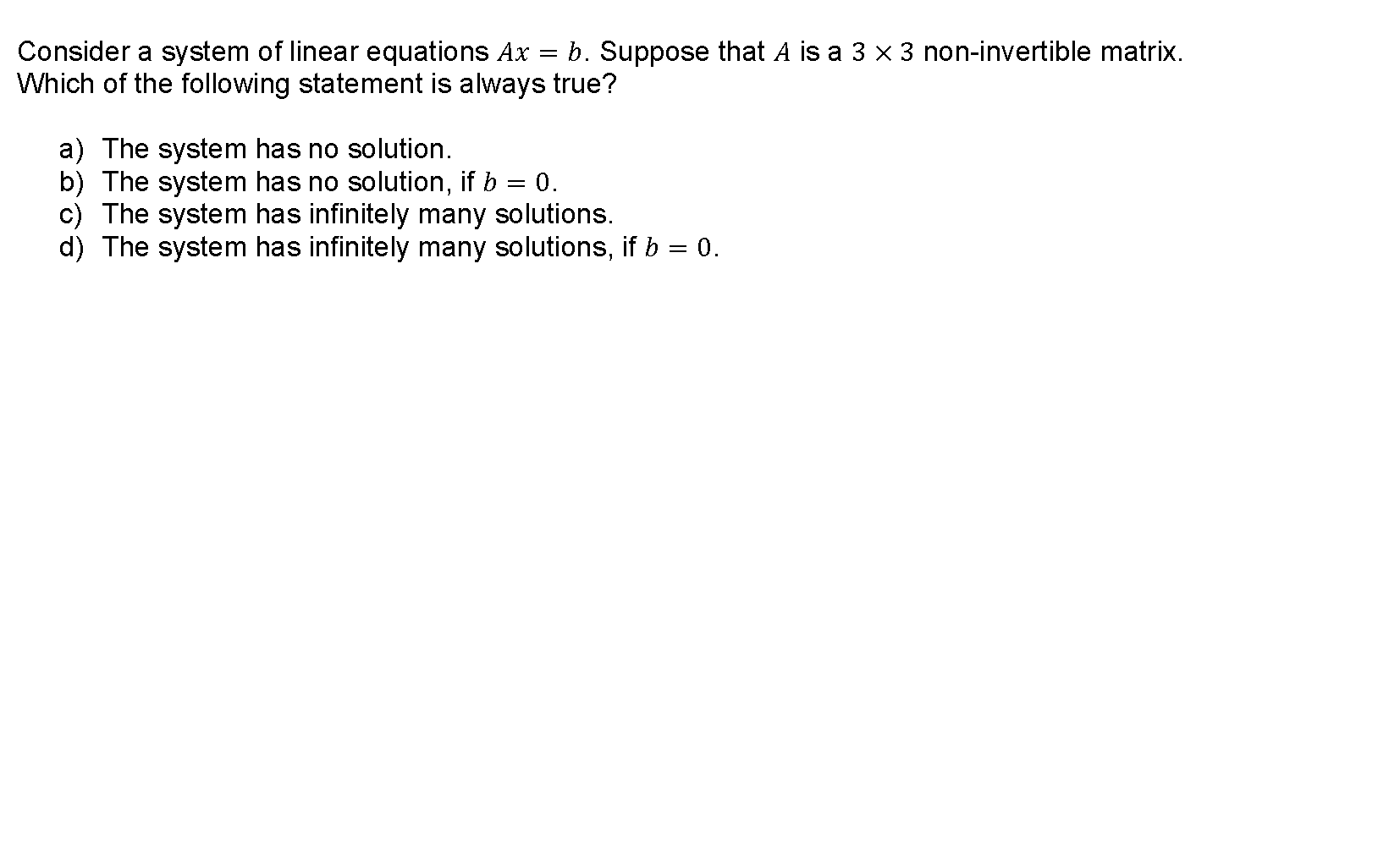 Consider a system of linear equations $Ax = b$. Suppose that $A$ is a $3 \times 3$ non-invertible matrix. Which of the following statement is always true?

a) The system has no solution.
b) The system has no solution, if $b = 0$.
c) The system has infinitely many solutions.
d) The system has infinitely many solutions, if $b = 0$.